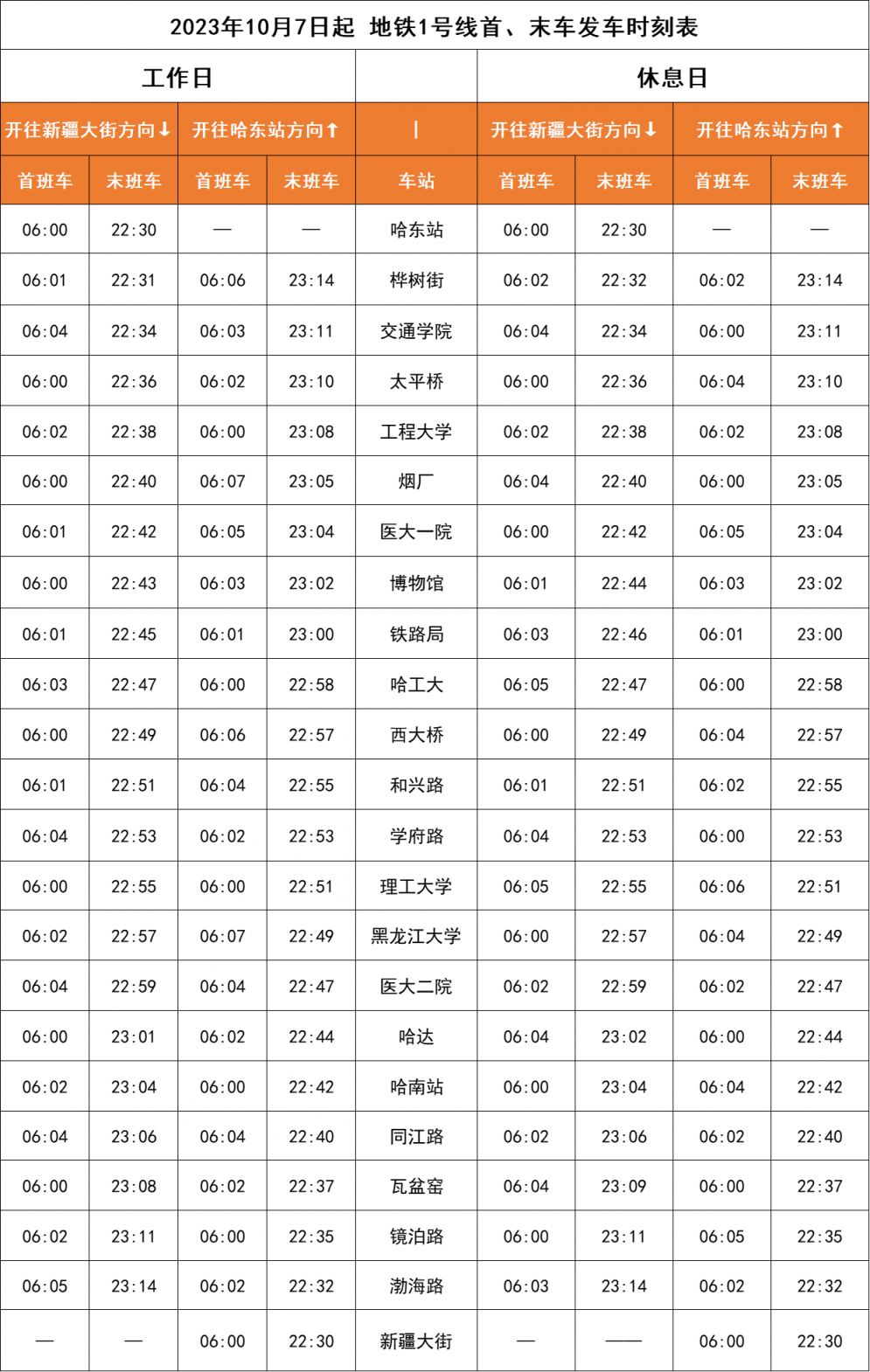 2023年10月7日起 地铁1号线首、末车发车时刻表

| 工作日 | | | | | 休息日 | | | |
|---|---|---|---|---|---|---|---|---|
| 开往新疆大街方向↓ | | 开往哈东站方向↑ | | \| | 开往新疆大街方向↓ | | 开往哈东站方向↑ | |
| 首班车 | 末班车 | 首班车 | 末班车 | 车站 | 首班车 | 末班车 | 首班车 | 末班车 |
| 06:00 | 22:30 | — | — | 哈东站 | 06:00 | 22:30 | — | — |
| 06:01 | 22:31 | 06:06 | 23:14 | 桦树街 | 06:02 | 22:32 | 06:02 | 23:14 |
| 06:04 | 22:34 | 06:03 | 23:11 | 交通学院 | 06:04 | 22:34 | 06:00 | 23:11 |
| 06:00 | 22:36 | 06:02 | 23:10 | 太平桥 | 06:00 | 22:36 | 06:04 | 23:10 |
| 06:02 | 22:38 | 06:00 | 23:08 | 工程大学 | 06:02 | 22:38 | 06:02 | 23:08 |
| 06:00 | 22:40 | 06:07 | 23:05 | 烟厂 | 06:04 | 22:40 | 06:00 | 23:05 |
| 06:01 | 22:42 | 06:05 | 23:04 | 医大一院 | 06:00 | 22:42 | 06:05 | 23:04 |
| 06:00 | 22:43 | 06:03 | 23:02 | 博物馆 | 06:01 | 22:44 | 06:03 | 23:02 |
| 06:01 | 22:45 | 06:01 | 23:00 | 铁路局 | 06:03 | 22:46 | 06:01 | 23:00 |
| 06:03 | 22:47 | 06:00 | 22:58 | 哈工大 | 06:05 | 22:47 | 06:00 | 22:58 |
| 06:00 | 22:49 | 06:06 | 22:57 | 西大桥 | 06:00 | 22:49 | 06:04 | 22:57 |
| 06:01 | 22:51 | 06:04 | 22:55 | 和兴路 | 06:01 | 22:51 | 06:02 | 22:55 |
| 06:04 | 22:53 | 06:02 | 22:53 | 学府路 | 06:04 | 22:53 | 06:00 | 22:53 |
| 06:00 | 22:55 | 06:00 | 22:51 | 理工大学 | 06:05 | 22:55 | 06:06 | 22:51 |
| 06:02 | 22:57 | 06:07 | 22:49 | 黑龙江大学 | 06:00 | 22:57 | 06:04 | 22:49 |
| 06:04 | 22:59 | 06:04 | 22:47 | 医大二院 | 06:02 | 22:59 | 06:02 | 22:47 |
| 06:00 | 23:01 | 06:02 | 22:44 | 哈达 | 06:04 | 23:02 | 06:00 | 22:44 |
| 06:02 | 23:04 | 06:00 | 22:42 | 哈南站 | 06:00 | 23:04 | 06:04 | 22:42 |
| 06:04 | 23:06 | 06:04 | 22:40 | 同江路 | 06:02 | 23:06 | 06:02 | 22:40 |
| 06:00 | 23:08 | 06:02 | 22:37 | 瓦盆窑 | 06:04 | 23:09 | 06:00 | 22:37 |
| 06:02 | 23:11 | 06:00 | 22:35 | 镜泊路 | 06:00 | 23:11 | 06:05 | 22:35 |
| 06:05 | 23:14 | 06:02 | 22:32 | 渤海路 | 06:03 | 23:14 | 06:02 | 22:32 |
| — | — | 06:00 | 22:30 | 新疆大街 | — | —— | 06:00 | 22:30 |